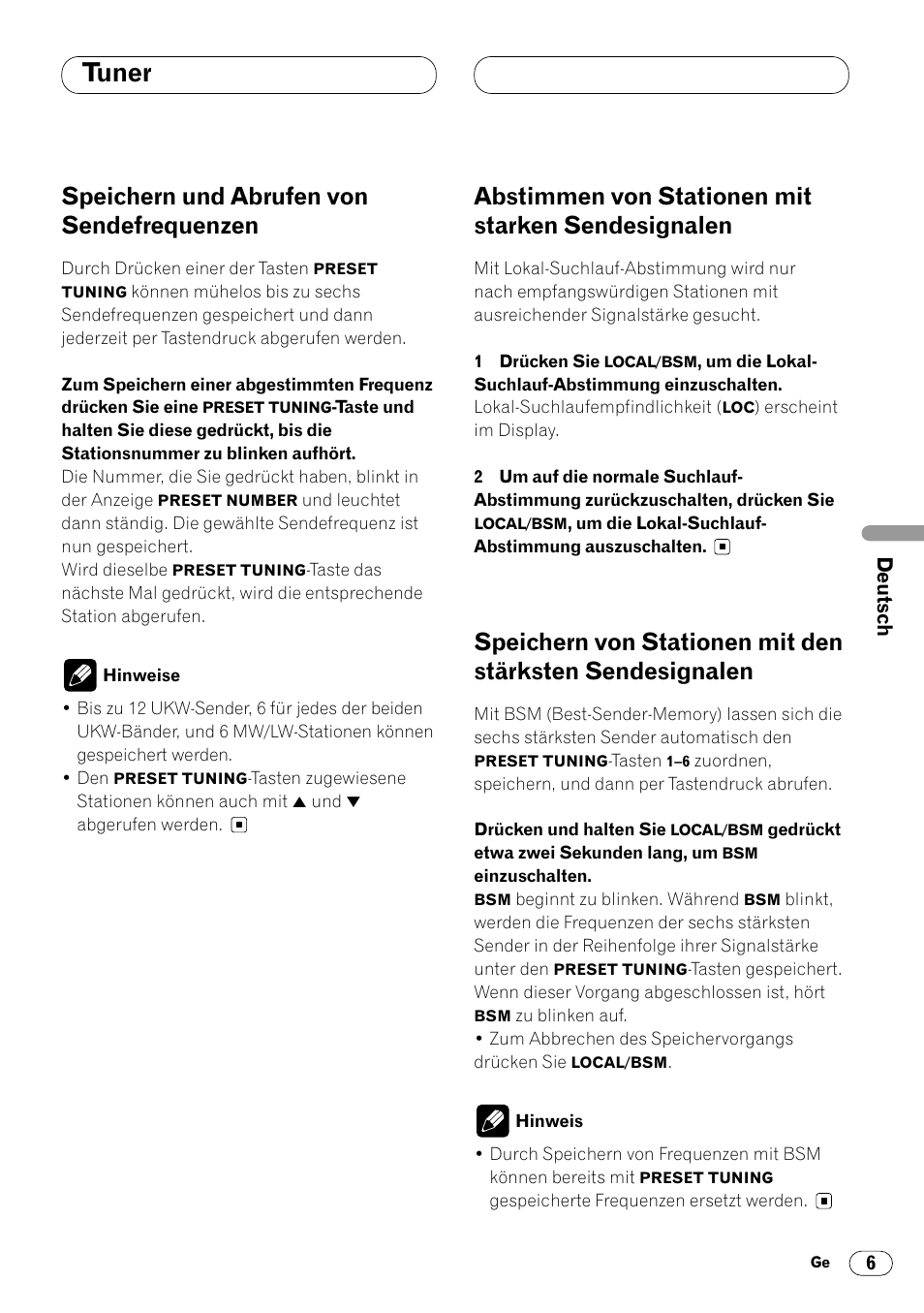 Tuner

Speichern und Abrufen von Sendefrequenzen

Durch Drücken einer der Tasten PRESET TUNING können mühelos bis zu sechs Sendefrequenzen gespeichert und dann jederzeit per Tastendruck abgerufen werden.

Zum Speichern einer abgestimmten Frequenz drücken Sie eine PRESET TUNING-Taste und halten Sie diese gedrückt, bis die Stationsnummer zu blinken aufhört.
Die Nummer, die Sie gedrückt haben, blinkt in der Anzeige PRESET NUMBER und leuchtet dann ständig. Die gewählte Sendefrequenz ist nun gespeichert.
Wird dieselbe PRESET TUNING-Taste das nächste Mal gedrückt, wird die entsprechende Station abgerufen.

Hinweise
• Bis zu 12 UKW-Sender, 6 für jedes der beiden UKW-Bänder, und 6 MW/LW-Stationen können gespeichert werden.
• Den PRESET TUNING-Tasten zugewiesene Stationen können auch mit ▲ und ▼ abgerufen werden.

Abstimmen von Stationen mit starken Sendesignalen

Mit Lokal-Suchlauf-Abstimmung wird nur nach empfangswürdigen Stationen mit ausreichender Signalstärke gesucht.

1 Drücken Sie LOCAL/BSM, um die Lokal-Suchlauf-Abstimmung einzuschalten.
Lokal-Suchlaufempfindlichkeit (LOC) erscheint im Display.

2 Um auf die normale Suchlauf-Abstimmung zurückzuschalten, drücken Sie LOCAL/BSM, um die Lokal-Suchlauf-Abstimmung auszuschalten.

Speichern von Stationen mit den stärksten Sendesignalen

Mit BSM (Best-Sender-Memory) lassen sich die sechs stärksten Sender automatisch den PRESET TUNING-Tasten 1–6 zuordnen, speichern, und dann per Tastendruck abrufen.

Drücken und halten Sie LOCAL/BSM gedrückt etwa zwei Sekunden lang, um BSM einzuschalten.
BSM beginnt zu blinken. Während BSM blinkt, werden die Frequenzen der sechs stärksten Sender in der Reihenfolge ihrer Signalstärke unter den PRESET TUNING-Tasten gespeichert. Wenn dieser Vorgang abgeschlossen ist, hört BSM zu blinken auf.
• Zum Abbrechen des Speichervorgangs drücken Sie LOCAL/BSM.

Hinweis
• Durch Speichern von Frequenzen mit BSM können bereits mit PRESET TUNING gespeicherte Frequenzen ersetzt werden.

Deutsch

Ge 6